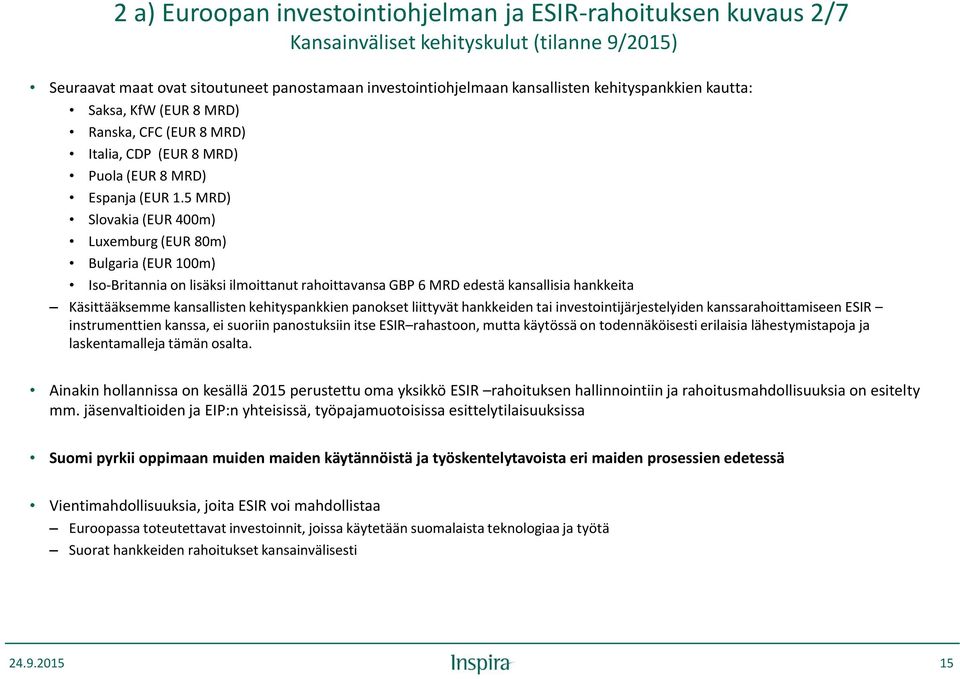 2 a) Euroopan investointiohjelman ja ESIR-rahoituksen kuvaus 2/7
Kansainväliset kehityskulut (tilanne 9/2015)

• Seuraavat maat ovat sitoutuneet panostamaan investointiohjelmaan kansallisten kehityspankkien kautta:
• Saksa, KfW (EUR 8 MRD)
• Ranska, CFC (EUR 8 MRD)
• Italia, CDP (EUR 8 MRD)
• Puola (EUR 8 MRD)
• Espanja (EUR 1.5 MRD)
• Slovakia (EUR 400m)
• Luxemburg (EUR 80m)
• Bulgaria (EUR 100m)
• Iso-Britannia on lisäksi ilmoittanut rahoittavansa GBP 6 MRD edestä kansallisia hankkeita
– Käsittääksemme kansallisten kehityspankkien panokset liittyvät hankkeiden tai investointijärjestelyiden kanssarahoittamiseen ESIR –instrumenttien kanssa, ei suoriin panostuksiin itse ESIR–rahastoon, mutta käytössä on todennäköisesti erilaisia lähestymistapoja ja laskentamalleja tämän osalta.

• Ainakin hollannissa on kesällä 2015 perustettu oma yksikkö ESIR –rahoituksen hallinnointiin ja rahoitusmahdollisuuksia on esitelty mm. jäsenvaltioiden ja EIP:n yhteisissä, työpajamuotoisissa esittelytilaisuuksissa

• Suomi pyrkii oppimaan muiden maiden käytännöistä ja työskentelytavoista eri maiden prosessien edetessä

• Vientimahdollisuuksia, joita ESIR voi mahdollistaa
– Euroopassa toteutettavat investoinnit, joissa käytetään suomalaista teknologiaa ja työtä
– Suorat hankkeiden rahoitukset kansainvälisesti

24.9.2015
Inspira
15